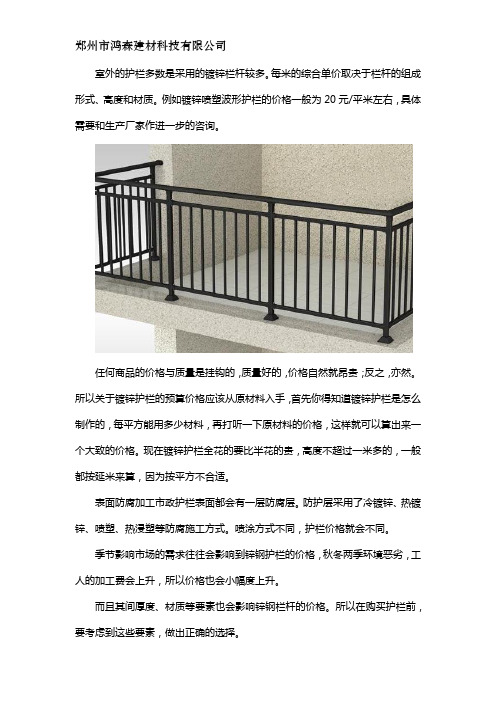 郑州市鸿森建材科技有限公司

室外的护栏多数是采用的镀锌栏杆较多。每米的综合单价取决于栏杆的组成形式、高度和材质。例如镀锌喷塑波形护栏的价格一般为 20 元/平米左右，具体需要和生产厂家作进一步的咨询。

任何商品的价格与质量是挂钩的，质量好的，价格自然就昂贵；反之，亦然。所以关于镀锌护栏的预算价格应该从原材料入手，首先你得知道镀锌护栏是怎么制作的，每平方能用多少材料，再打听一下原材料的价格，这样就可以算出来一个大致的价格。现在镀锌护栏全花的要比半花的贵，高度不超过一米多的，一般都按延米来算，因为按平方不合适。

表面防腐加工市政护栏表面都会有一层防腐层。防护层采用了冷镀锌、热镀锌、喷塑、热浸塑等防腐施工方式。喷涂方式不同，护栏价格就会不同。

季节影响市场的需求往往会影响到锌钢护栏的价格，秋冬两季环境恶劣，工人的加工费会上升，所以价格也会小幅度上升。

而且其间厚度、材质等要素也会影响锌钢栏杆的价格。所以在购买护栏前，要考虑到这些要素，做出正确的选择。